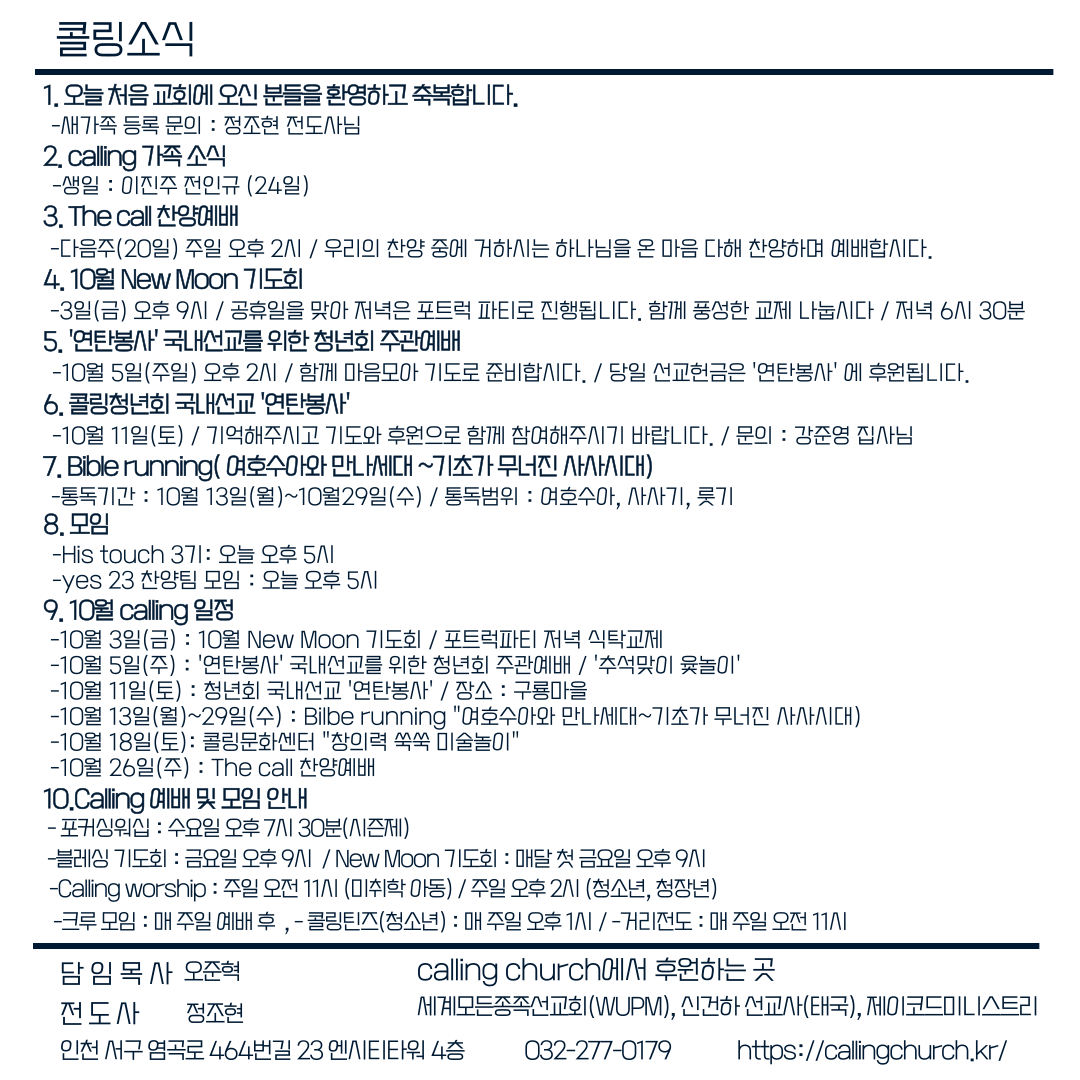 콜링소식

1. 오늘 처음 교회에 오신 분들을 환영하고 축복합니다.
-새가족 등록 문의 : 정조현 전도사님

2. calling 가족 소식
-생일 : 이진주 전인규 (24일)

3. The call 찬양예배
-다음주(20일) 주일 오후 2시 / 우리의 찬양 중에 거하시는 하나님을 온 마음 다해 찬양하며 예배합시다.

4. 10월 New Moon 기도회
-3일(금) 오후 9시 / 공휴일을 맞아 저녁은 포트럭 파티로 진행됩니다. 함께 풍성한 교제 나눕시다 / 저녁 6시 30분

5. '연탄봉사' 국내선교를 위한 청년회 주관예배
-10월 5일(주일) 오후 2시 / 함께 마음모아 기도로 준비합시다. / 당일 선교헌금은 '연탄봉사' 에 후원됩니다.

6. 콜링청년회 국내선교 '연탄봉사'
-10월 11일(토) / 기억해주시고 기도와 후원으로 함께 참여해주시기 바랍니다. / 문의 : 강준영 집사님

7. Bible running( 여호수아와 만나세대 ~기초가 무너진 사사시대)
-통독기간 : 10월 13일(월)~10월29일(수) / 통독범위 : 여호수아, 사사기, 룻기

8. 모임
-His touch 3기: 오늘 오후 5시
-yes 23 찬양팀 모임 : 오늘 오후 5시

9. 10월 calling 일정
-10월 3일(금) : 10월 New Moon 기도회 / 포트럭파티 저녁 식탁교제
-10월 5일(주) : '연탄봉사' 국내선교를 위한 청년회 주관예배 / '추석맞이 윷놀이'
-10월 11일(토) : 청년회 국내선교 '연탄봉사' / 장소 : 구룡마을
-10월 13일(월)~29일(수) : Bilbe running "여호수아와 만나세대~기초가 무너진 사사시대)
-10월 18일(토): 콜링문화센터 "창의력 쑥쑥 미술놀이"
-10월 26일(주) : The call 찬양예배

10.Calling 예배 및 모임 안내
- 포커싱워십 : 수요일 오후 7시 30분(시즌제)
-블레싱 기도회 : 금요일 오후 9시 / New Moon 기도회 : 매달 첫 금요일 오후 9시
-Calling worship : 주일 오전 11시 (미취학 아동) / 주일 오후 2시 (청소년, 청장년)
-크루 모임 : 매 주일 예배 후 , - 콜링틴즈(청소년) : 매 주일 오후 1시 / -거리전도 : 매 주일 오전 11시

담 임 목 사 오준혁
전 도 사 정조현
calling church에서 후원하는 곳
세계모든종족선교회(WUPM), 신건하 선교사(태국), 제이코드미니스트리
인천 서구 염곡로 464번길 23 엔시티타워 4층 032-277-0179 https://callingchurch.kr/